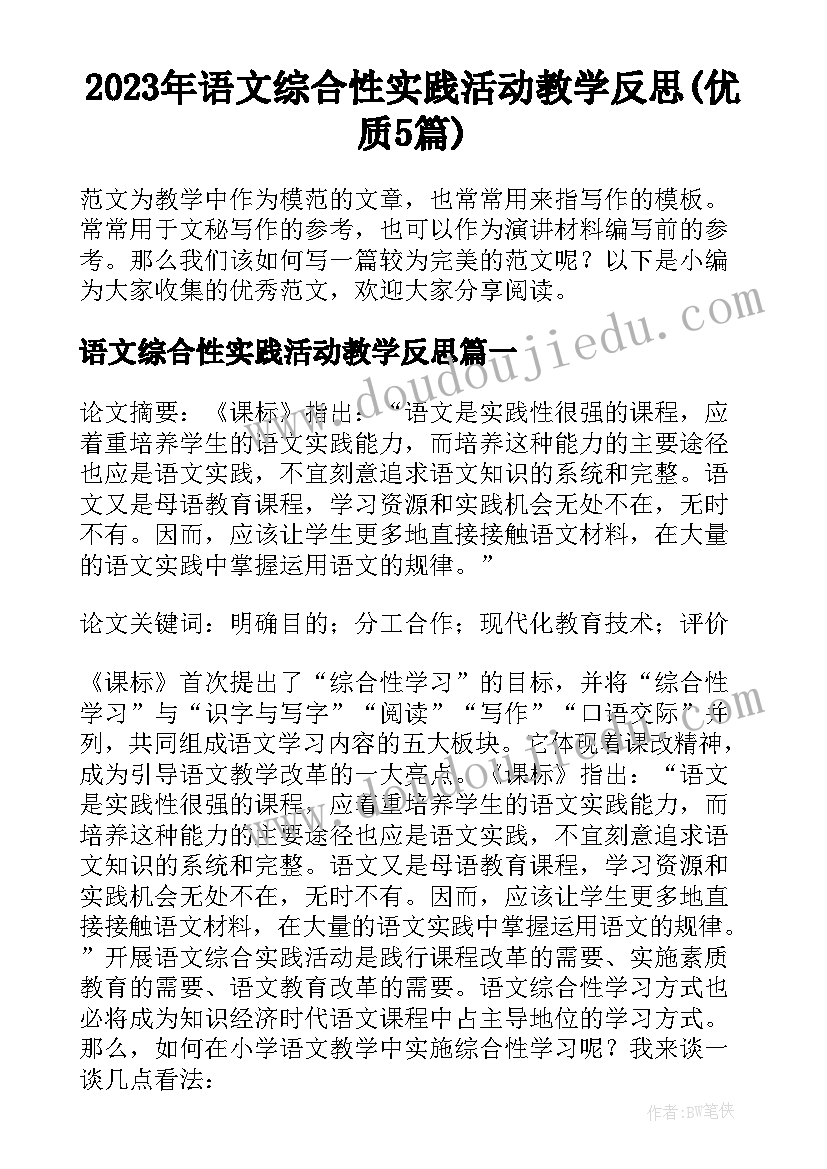 2023年语文综合性实践活动教学反思(优质5篇)

范文为教学中作为模范的文章，也常常用来指写作的模板。常常用于文秘写作的参考，也可以作为演讲材料编写前的参考。那么我们该如何写一篇较为完美的范文呢？以下是小编为大家收集的优秀范文，欢迎大家分享阅读。

语文综合性实践活动教学反思篇一

www.doudoujiedu.com

论文摘要：《课标》指出：“语文是实践性很强的课程，应着重培养学生的语文实践能力，而培养这种能力的主要途径也应是语文实践，不宜刻意追求语文知识的系统和完整。语文又是母语教育课程，学习资源和实践机会无处不在，无时不有。因而，应该让学生更多地直接接触语文材料，在大量的语文实践中掌握运用语文的规律。”

论文关键词：明确目的；分工合作；现代化教育技术；评价

《课标》首次提出了“综合性学习”的目标，并将“综合性学习”与“识字与写字”“阅读”“写作”“口语交际”并列，共同组成语文学习内容的五大板块。它体现着课改精神，成为引导语文教学改革的一大亮点。《课标》指出：“语文是实践性很强的课程，应着重培养学生的语文实践能力，而培养这种能力的主要途径也应是语文实践，不宜刻意追求语文知识的系统和完整。语文又是母语教育课程，学习资源和实践机会无处不在，无时不有。因而，应该让学生更多地直接接触语文材料，在大量的语文实践中掌握运用语文的规律。”开展语文综合实践活动是践行课程改革的需要、实施素质教育的需要、语文教育改革的需要。语文综合性学习方式也必将成为知识经济时代语文课程中占主导地位的学习方式。那么，如何在小学语文教学中实施综合性学习呢？我来谈一谈几点看法：

作者：BW笔侠